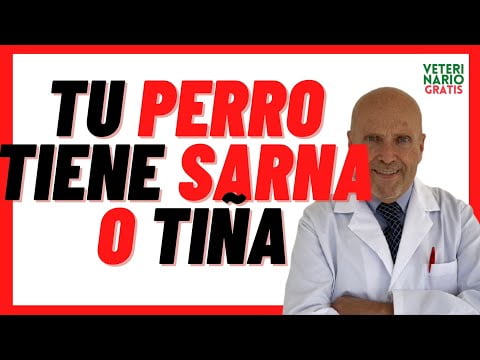 TU PERRO TIENE SARNA O TIÑA

VETERINARIO GRATIS